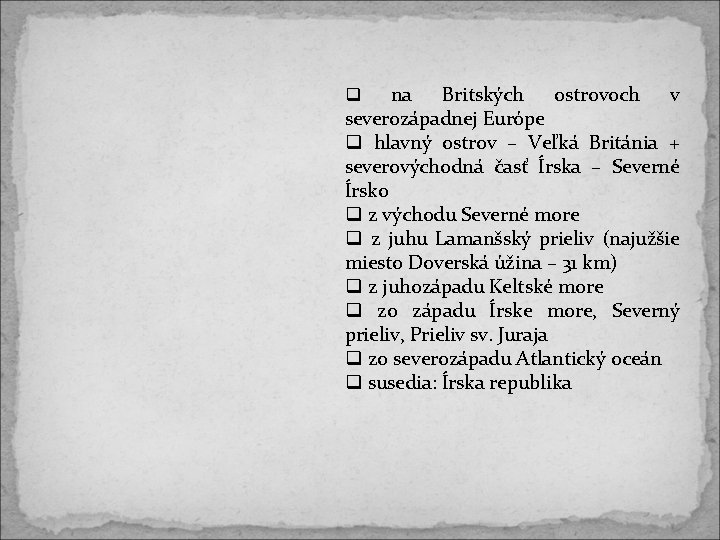 ❑ na Britských ostrovoch v severozápadnej Európe
❑ hlavný ostrov – Veľká Británia + severovýchodná časť Írska – Severné Írsko
❑ z východu Severné more
❑ z juhu Lamanšský prieliv (najužšie miesto Doverská úžina – 31 km)
❑ z juhozápadu Keltské more
❑ zo západu Írske more, Severný prieliv, Prieliv sv. Juraja
❑ zo severozápadu Atlantický oceán
❑ susedia: Írska republika